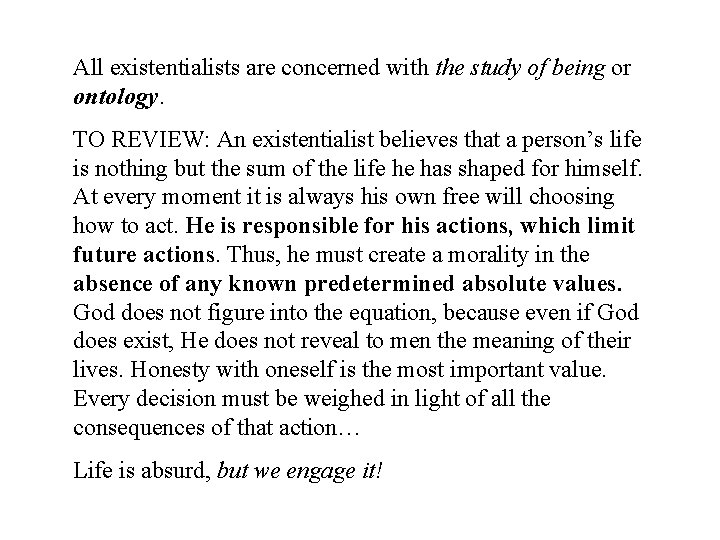 All existentialists are concerned with the study of being or ontology.

TO REVIEW: An existentialist believes that a person's life is nothing but the sum of the life he has shaped for himself. At every moment it is always his own free will choosing how to act. He is responsible for his actions, which limit future actions. Thus, he must create a morality in the absence of any known predetermined absolute values. God does not figure into the equation, because even if God does exist, He does not reveal to men the meaning of their lives. Honesty with oneself is the most important value. Every decision must be weighed in light of all the consequences of that action…

Life is absurd, but we engage it!